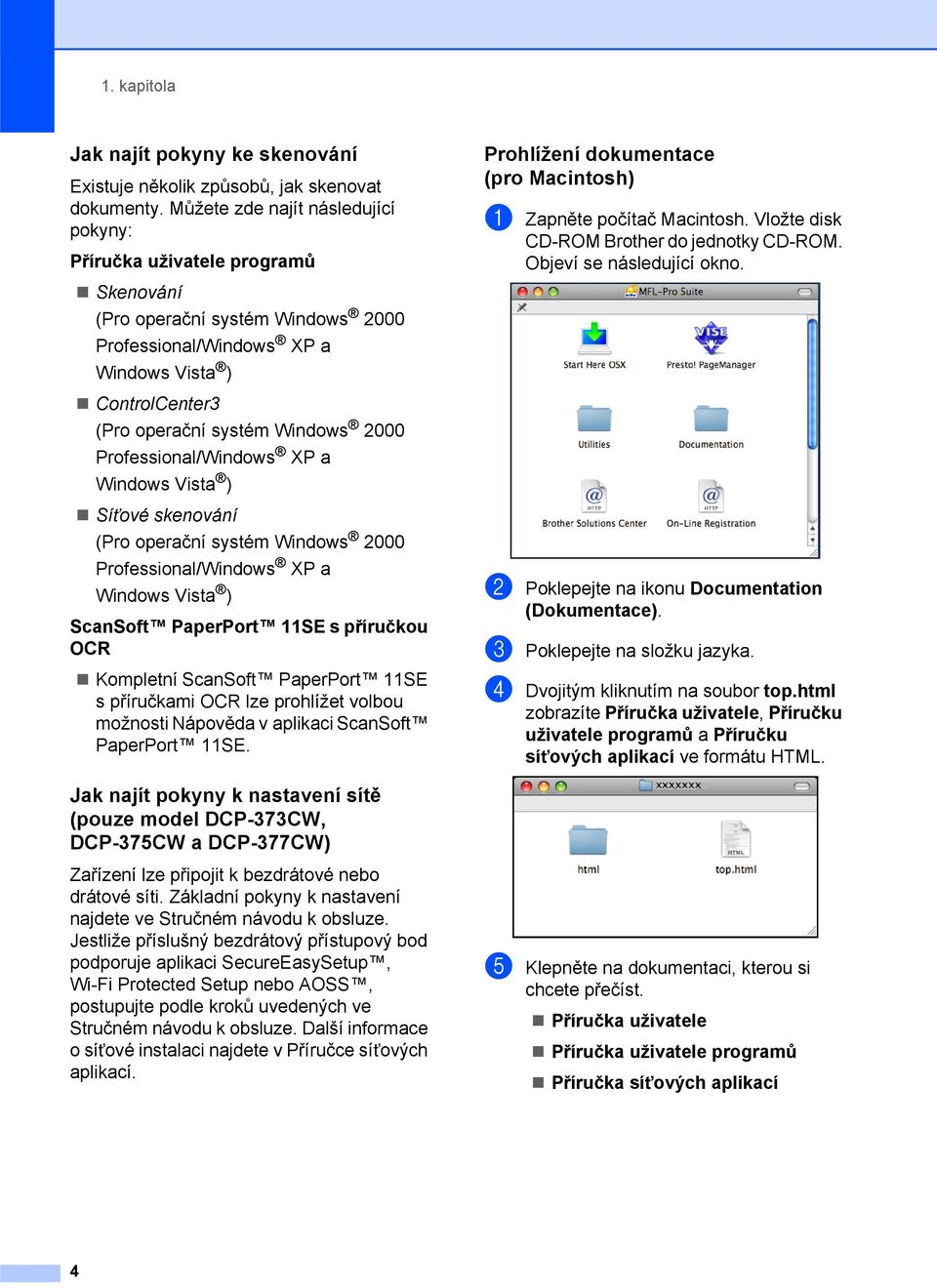 1. kapitola

Jak najít pokyny ke skenování

Existuje několik způsobů, jak skenovat dokumenty. Můžete zde najít následující pokyny:

Příručka uživatele programů

Skenování
(Pro operační systém Windows® 2000 Professional/Windows® XP a Windows Vista®)

ControlCenter3
(Pro operační systém Windows® 2000 Professional/Windows® XP a Windows Vista®)

Síťové skenování
(Pro operační systém Windows® 2000 Professional/Windows® XP a Windows Vista®)

ScanSoft™ PaperPort™ 11SE s příručkou OCR

Kompletní ScanSoft™ PaperPort™ 11SE s příručkami OCR lze prohlížet volbou možnosti Nápověda v aplikaci ScanSoft™ PaperPort™ 11SE.

Jak najít pokyny k nastavení sítě (pouze model DCP-373CW, DCP-375CW a DCP-377CW)

Zařízení lze připojit k bezdrátové nebo drátové síti. Základní pokyny k nastavení najdete ve Stručném návodu k obsluze. Jestliže příslušný bezdrátový přístupový bod podporuje aplikaci SecureEasySetup™, Wi-Fi Protected Setup nebo AOSS™, postupujte podle kroků uvedených ve Stručném návodu k obsluze. Další informace o síťové instalaci najdete v Příručce síťových aplikací.

Prohlížení dokumentace (pro Macintosh)

1 Zapněte počítač Macintosh. Vložte disk CD-ROM Brother do jednotky CD-ROM. Objeví se následující okno.

MFL-Pro Suite
Start Here OSX
Presto! PageManager
Utilities
Documentation
Brother Solutions Center
On-Line Registration

2 Poklepejte na ikonu Documentation (Dokumentace).

3 Poklepejte na složku jazyka.

4 Dvojitým kliknutím na soubor top.html zobrazíte Příručka uživatele, Příručku uživatele programů a Příručku síťových aplikací ve formátu HTML.

xxxxxxx
html
top.html

5 Klepněte na dokumentaci, kterou si chcete přečíst.

Příručka uživatele
Příručka uživatele programů
Příručka síťových aplikací

4